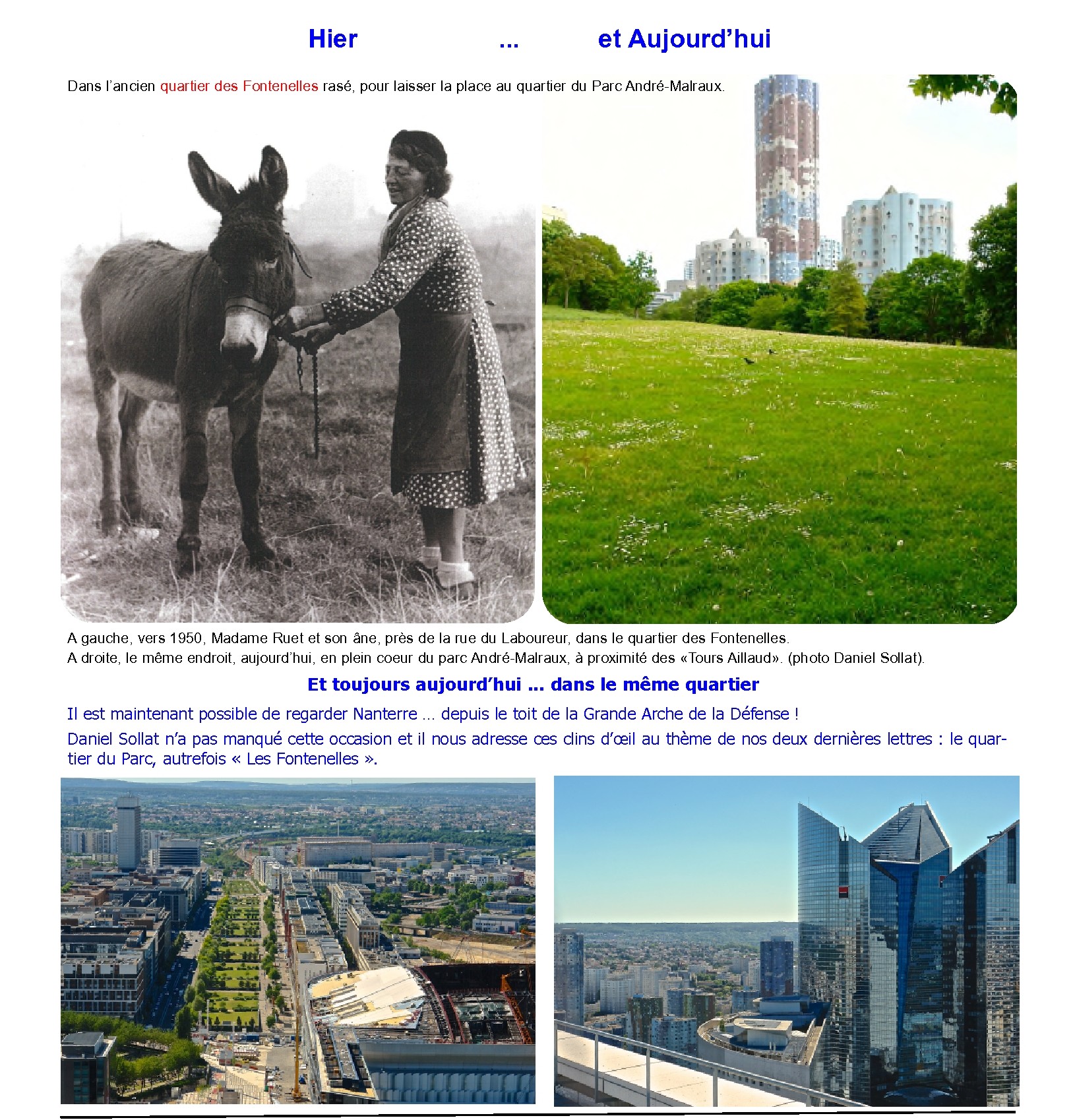 Hier ... et Aujourd’hui

Dans l’ancien quartier des Fontenelles rasé, pour laisser la place au quartier du Parc André-Malraux.

A gauche, vers 1950, Madame Ruet et son âne, près de la rue du Laboureur, dans le quartier des Fontenelles.
A droite, le même endroit, aujourd’hui, en plein coeur du parc André-Malraux, à proximité des «Tours Aillaud». (photo Daniel Sollat).

Et toujours aujourd’hui ... dans le même quartier

Il est maintenant possible de regarder Nanterre … depuis le toit de la Grande Arche de la Défense !

Daniel Sollat n’a pas manqué cette occasion et il nous adresse ces clins d’œil au thème de nos deux dernières lettres : le quartier du Parc, autrefois « Les Fontenelles ».